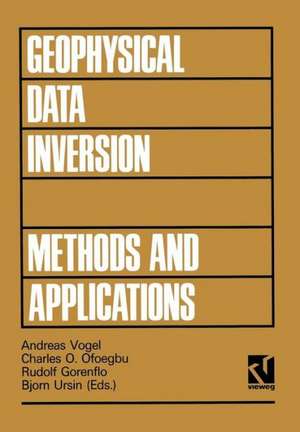 GEOPHYSICAL
DATA
INVERSION

METHODS AND
APPLICATIONS

Andreas Vogel
Charles O. Ofoegbu
Rudolf Gorenflo
Bjorn Ursin (Eds.)

vieweg